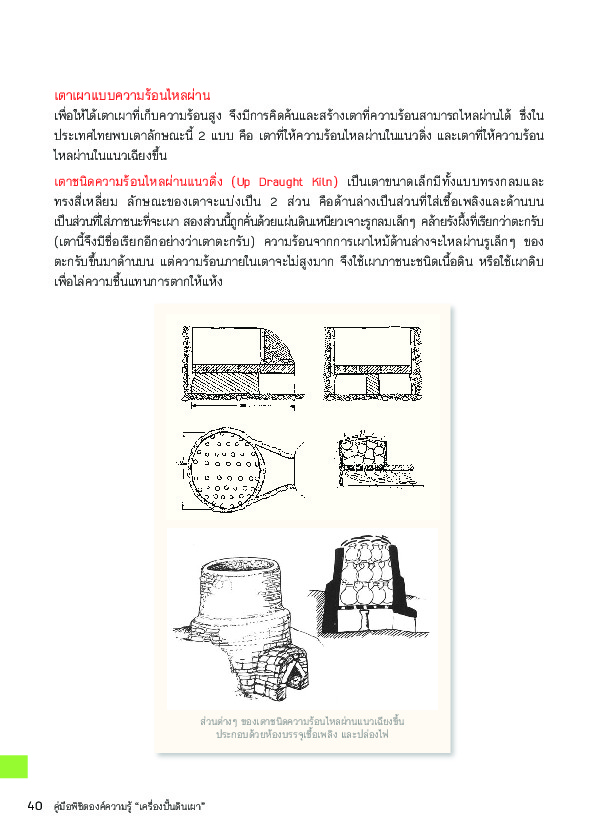 เตาเผาแบบความร้อนไหลผ่าน
เพื่อให้ได้เตาเผาที่เก็บความร้อนสูง จึงมีการคิดค้นและสร้างเตาที่ความร้อนสามารถไหลผ่านได้ ซึ่งในประเทศไทยพบเตาลักษณะนี้ 2 แบบ คือ เตาที่ให้ความร้อนไหลผ่านในแนวดิ่ง และเตาที่ให้ความร้อนไหลผ่านในแนวเฉียงขึ้น

เตาชนิดความร้อนไหลผ่านแนวดิ่ง (Up Draught Kiln) เป็นเตาขนาดเล็กมีทั้งแบบทรงกลมและทรงสี่เหลี่ยม ลักษณะของเตาจะแบ่งเป็น 2 ส่วน คือด้านล่างเป็นส่วนที่ใส่เชื้อเพลิงและด้านบนเป็นส่วนที่ใส่ภาชนะที่จะเผา สองส่วนนี้ถูกคั่นด้วยแผ่นดินเหนียวเจาะรูกลมเล็กๆ คล้ายรังผึ้งที่เรียกว่าตะกรับ (เตานี้จึงมีชื่อเรียกอีกอย่างว่าเตาตะกรับ) ความร้อนจากการเผาไหม้ด้านล่างจะไหลผ่านรูเล็กๆ ของตะกรับขึ้นมาด้านบน แต่ความร้อนภายในเตาจะไม่สูงมาก จึงใช้เผาภาชนะชนิดเนื้อดิน หรือใช้เผาดิบเพื่อไล่ความชื้นแทนการตากให้แห้ง

ส่วนต่างๆ ของเตาชนิดความร้อนไหลผ่านแนวเฉียงขึ้น ประกอบด้วยห้องบรรจุเชื้อเพลิง และปล่องไฟ

40 คู่มือพิชิตองค์ความรู้ "เครื่องปั้นดินเผา"